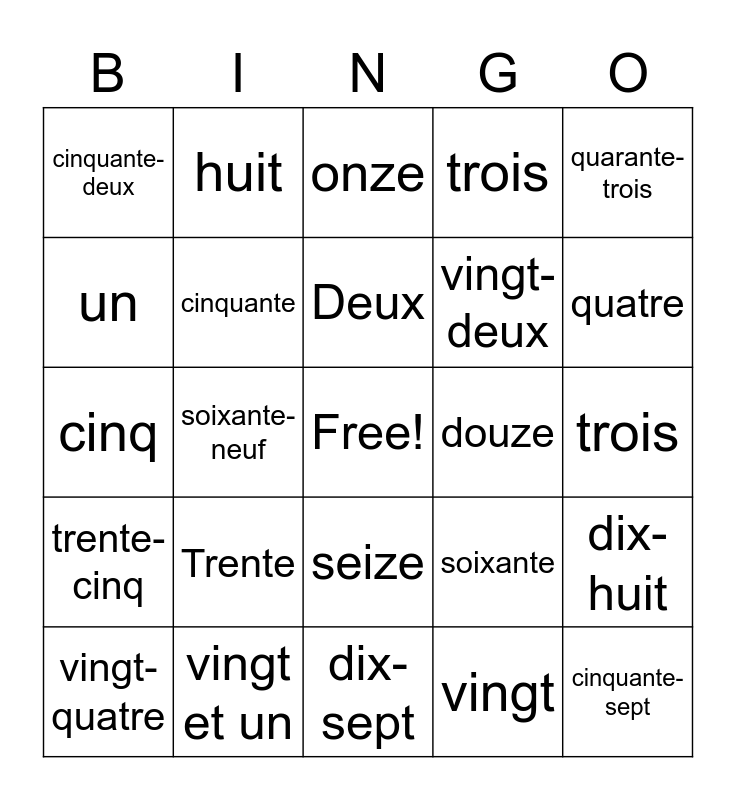 | B | I | N | G | O |
|---|---|---|---|---|
| cinquante-deux | huit | onze | trois | quarante-trois |
| un | cinquante | Deux | vingt-deux | quatre |
| cinq | soixante-neuf | Free! | douze | trois |
| trente-cinq | Trente | seize | soixante | dix-huit |
| vingt-quatre | vingt et un | dix-sept | vingt | cinquante-sept |